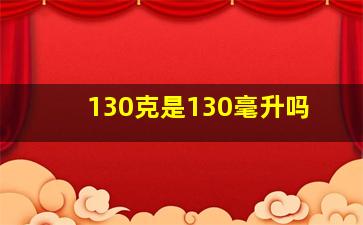 130克是130毫升吗